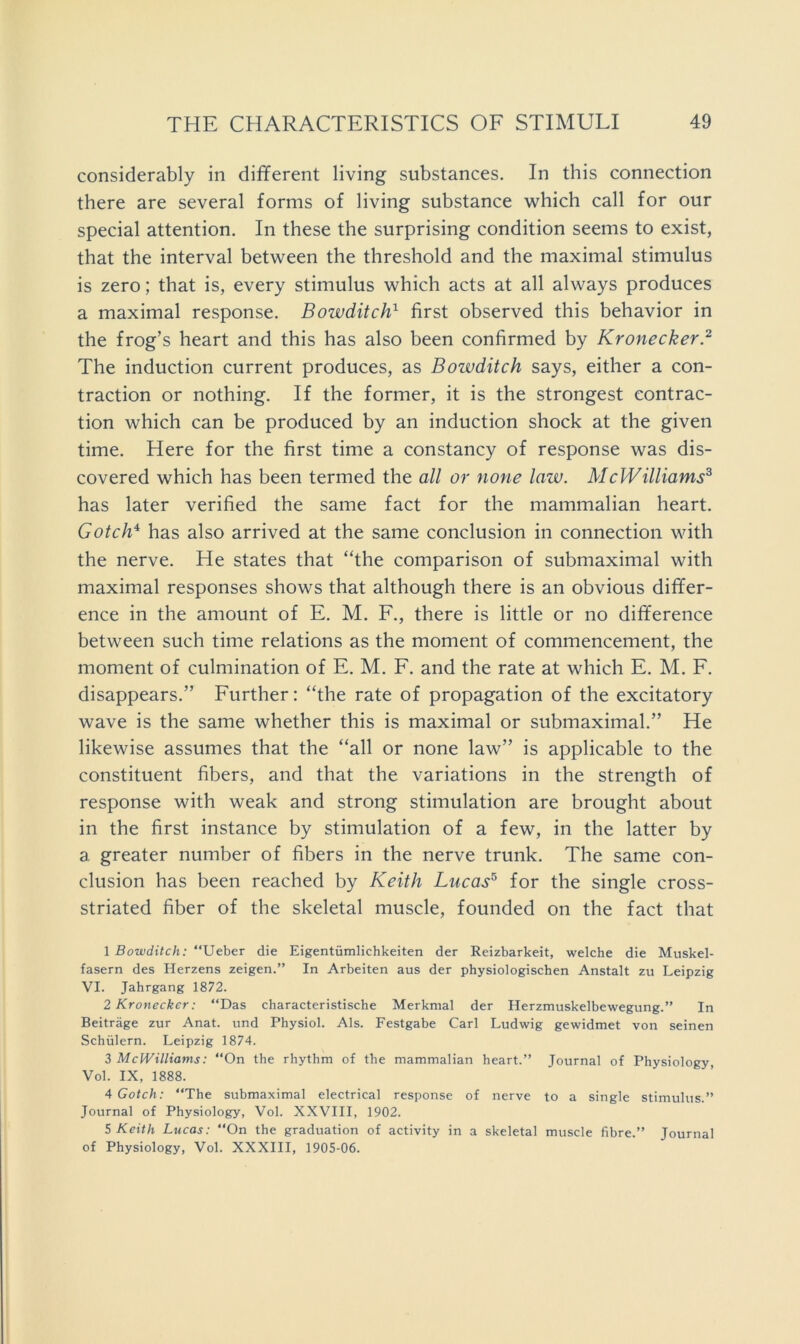 THE CHARACTERISTICS OF STIMULI 49

considerably in different living substances. In this connection there are several forms of living substance which call for our special attention. In these the surprising condition seems to exist, that the interval between the threshold and the maximal stimulus is zero; that is, every stimulus which acts at all always produces a maximal response. Bowditch$^1$ first observed this behavior in the frog's heart and this has also been confirmed by Kronecker.$^2$ The induction current produces, as Bowditch says, either a contraction or nothing. If the former, it is the strongest contraction which can be produced by an induction shock at the given time. Here for the first time a constancy of response was discovered which has been termed the all or none law. McWilliams$^3$ has later verified the same fact for the mammalian heart. Gotch$^4$ has also arrived at the same conclusion in connection with the nerve. He states that "the comparison of submaximal with maximal responses shows that although there is an obvious difference in the amount of E. M. F., there is little or no difference between such time relations as the moment of commencement, the moment of culmination of E. M. F. and the rate at which E. M. F. disappears." Further: "the rate of propagation of the excitatory wave is the same whether this is maximal or submaximal." He likewise assumes that the "all or none law" is applicable to the constituent fibers, and that the variations in the strength of response with weak and strong stimulation are brought about in the first instance by stimulation of a few, in the latter by a greater number of fibers in the nerve trunk. The same conclusion has been reached by Keith Lucas$^5$ for the single cross-striated fiber of the skeletal muscle, founded on the fact that

1 Bowditch: "Ueber die Eigentümlichkeiten der Reizbarkeit, welche die Muskelfasern des Herzens zeigen." In Arbeiten aus der physiologischen Anstalt zu Leipzig VI. Jahrgang 1872.
2 Kronecker: "Das characteristische Merkmal der Herzmuskelbewegung." In Beiträge zur Anat. und Physiol. Als. Festgabe Carl Ludwig gewidmet von seinen Schülern. Leipzig 1874.
3 McWilliams: "On the rhythm of the mammalian heart." Journal of Physiology, Vol. IX, 1888.
4 Gotch: "The submaximal electrical response of nerve to a single stimulus." Journal of Physiology, Vol. XXVIII, 1902.
5 Keith Lucas: "On the graduation of activity in a skeletal muscle fibre." Journal of Physiology, Vol. XXXIII, 1905-06.